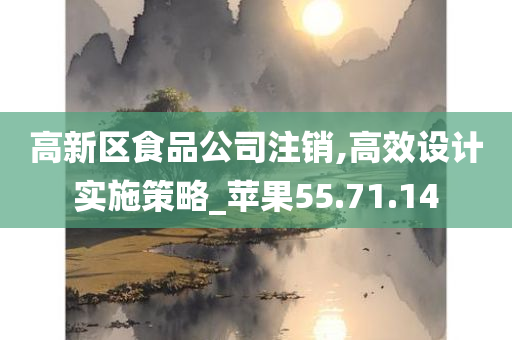 高新区食品公司注销,高效设计实施策略_苹果55.71.14